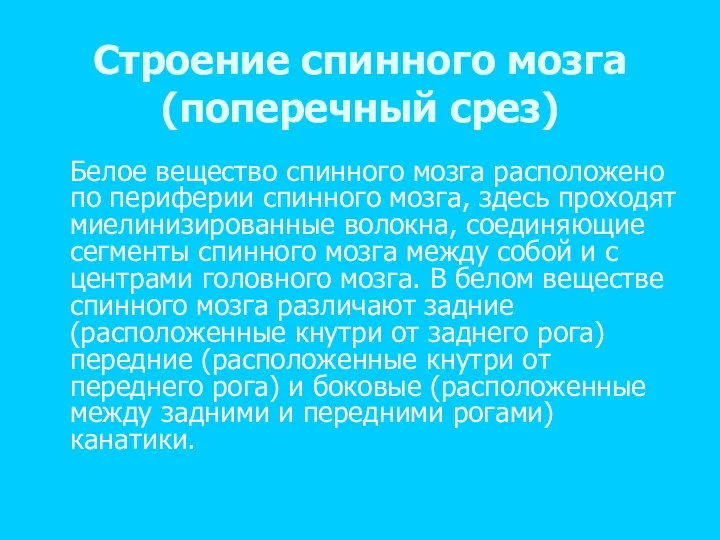 Строение спинного мозга (поперечный срез)

Белое вещество спинного мозга расположено по периферии спинного мозга, здесь проходят миелинизированные волокна, соединяющие сегменты спинного мозга между собой и с центрами головного мозга. В белом веществе спинного мозга различают задние (расположенные кнутри от заднего рога) передние (расположенные кнутри от переднего рога) и боковые (расположенные между задними и передними рогами) канатики.